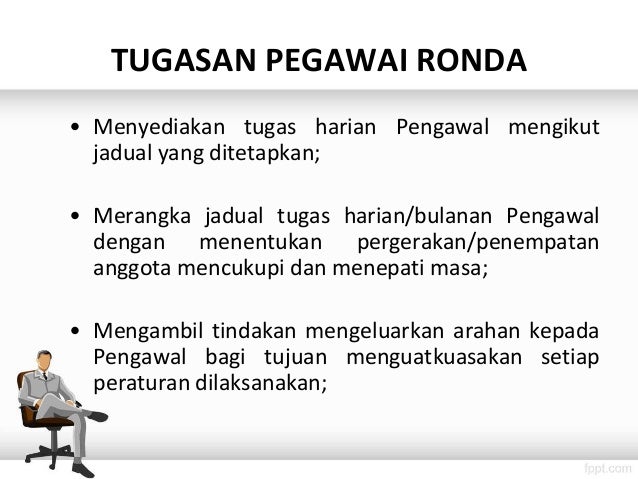 TUGASAN PEGAWAI RONDA

• Menyediakan tugas harian Pengawal mengikut jadual yang ditetapkan;

• Merangka jadual tugas harian/bulanan Pengawal dengan menentukan pergerakan/penempatan anggota mencukupi dan menepati masa;

• Mengambil tindakan mengeluarkan arahan kepada Pengawal bagi tujuan menguatkuasakan setiap peraturan dilaksanakan;

fppt.com